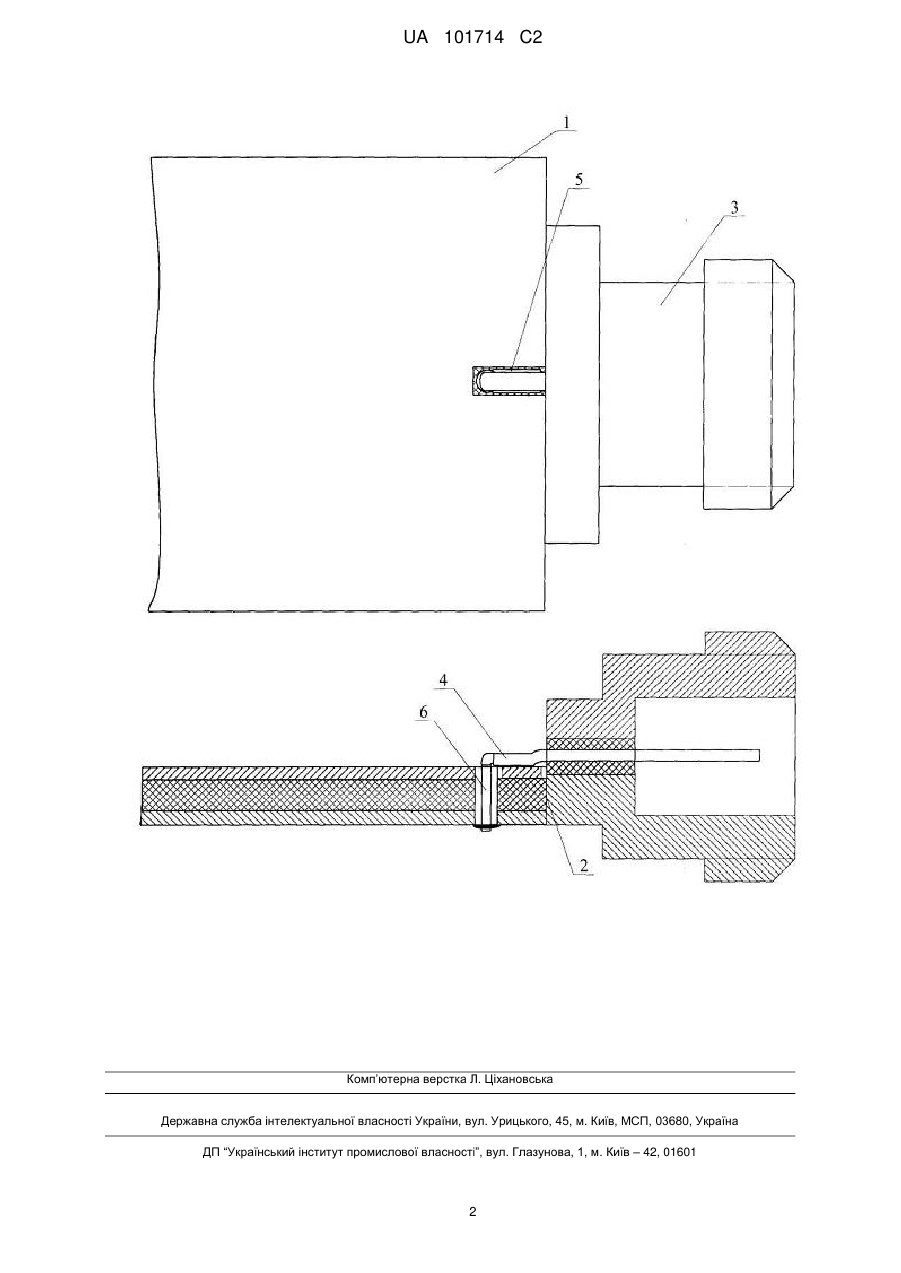 UA 101714 C2

1

5

3

4

6

2

Комп'ютерна верстка Л. Ціхановська

Державна служба інтелектуальної власності України, вул. Урицького, 45, м. Київ, МСП, 03680, Україна

ДП "Український інститут промислової власності", вул. Глазунова, 1, м. Київ – 42, 01601

2